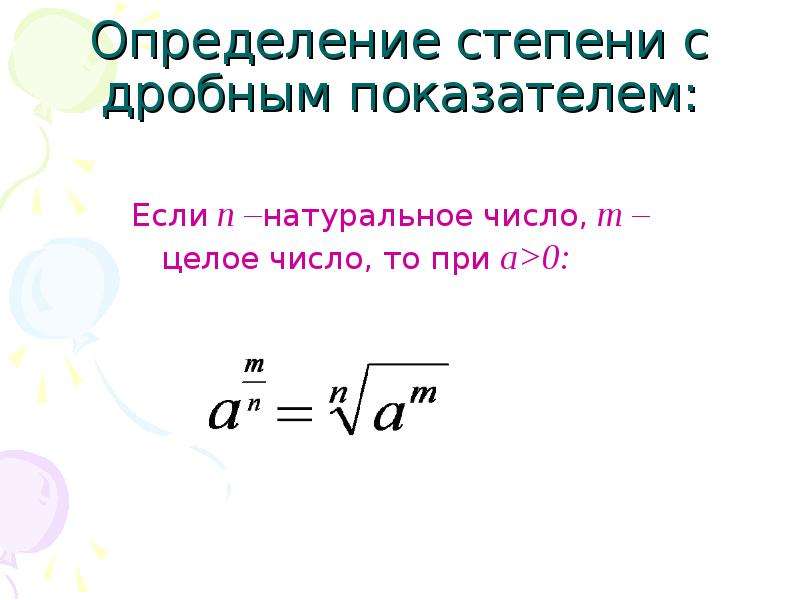 Определение степени с дробным показателем:

Если $n$ –натуральное число, $m$ – целое число, то при $a>0$:

$a^{\frac{m}{n}} = \sqrt[n]{a^m}$